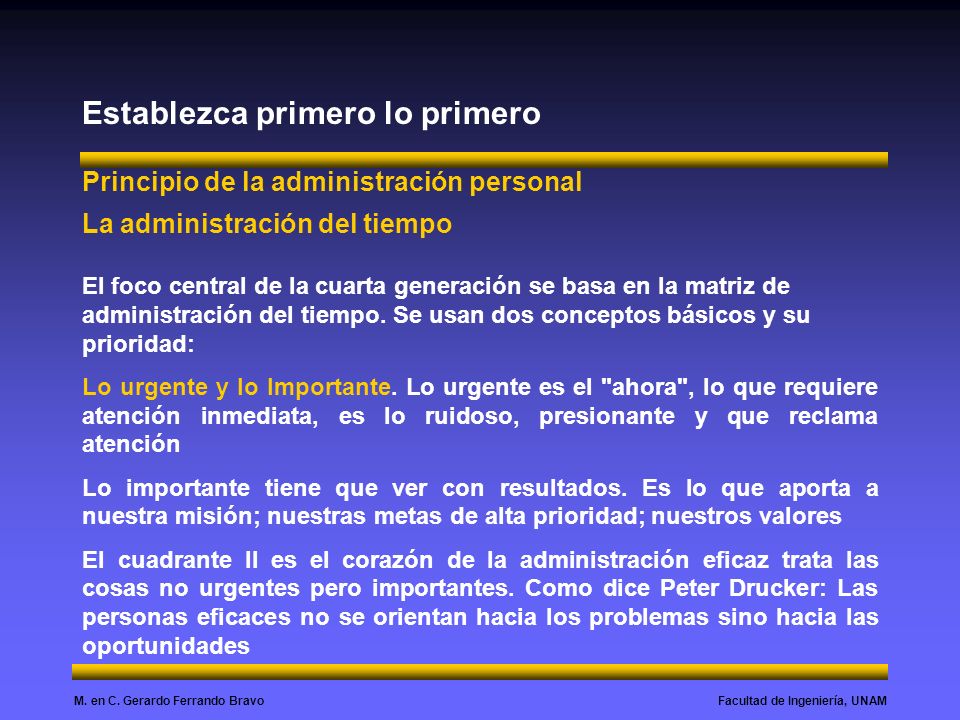 Establezca primero lo primero

Principio de la administración personal

La administración del tiempo

El foco central de la cuarta generación se basa en la matriz de administración del tiempo. Se usan dos conceptos básicos y su prioridad:

Lo urgente y lo Importante. Lo urgente es el "ahora", lo que requiere atención inmediata, es lo ruidoso, presionante y que reclama atención

Lo importante tiene que ver con resultados. Es lo que aporta a nuestra misión; nuestras metas de alta prioridad; nuestros valores

El cuadrante II es el corazón de la administración eficaz trata las cosas no urgentes pero importantes. Como dice Peter Drucker: Las personas eficaces no se orientan hacia los problemas sino hacia las oportunidades

M. en C. Gerardo Ferrando Bravo

Facultad de Ingeniería, UNAM